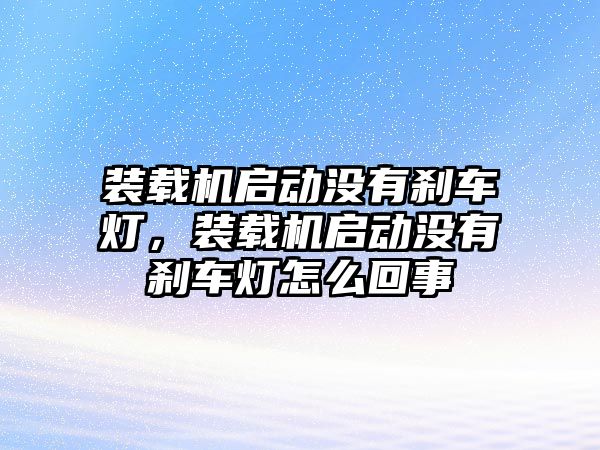 装载机启动没有刹车灯，装载机启动没有刹车灯怎么回事